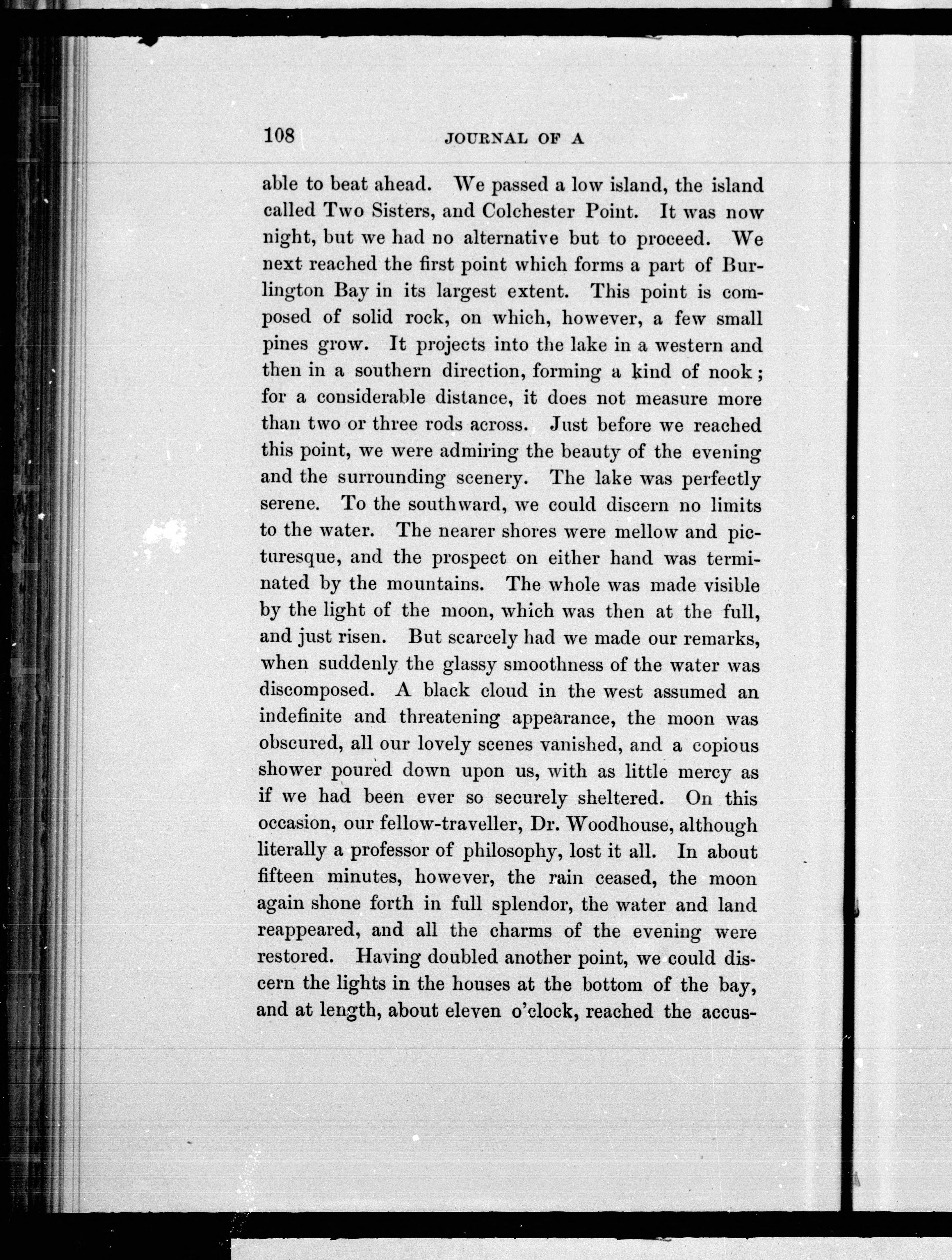 108 JOURNAL OF A

able to beat ahead. We passed a low island, the island called Two Sisters, and Colchester Point. It was now night, but we had no alternative but to proceed. We next reached the first point which forms a part of Burlington Bay in its largest extent. This point is composed of solid rock, on which, however, a few small pines grow. It projects into the lake in a western and then in a southern direction, forming a kind of nook; for a considerable distance, it does not measure more than two or three rods across. Just before we reached this point, we were admiring the beauty of the evening and the surrounding scenery. The lake was perfectly serene. To the southward, we could discern no limits to the water. The nearer shores were mellow and picturesque, and the prospect on either hand was terminated by the mountains. The whole was made visible by the light of the moon, which was then at the full, and just risen. But scarcely had we made our remarks, when suddenly the glassy smoothness of the water was discomposed. A black cloud in the west assumed an indefinite and threatening appearance, the moon was obscured, all our lovely scenes vanished, and a copious shower poured down upon us, with as little mercy as if we had been ever so securely sheltered. On this occasion, our fellow-traveller, Dr. Woodhouse, although literally a professor of philosophy, lost it all. In about fifteen minutes, however, the rain ceased, the moon again shone forth in full splendor, the water and land reappeared, and all the charms of the evening were restored. Having doubled another point, we could discern the lights in the houses at the bottom of the bay, and at length, about eleven o'clock, reached the accus-